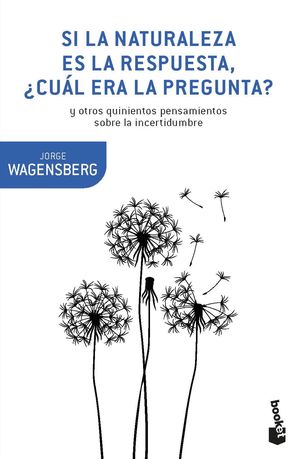 SI LA NATURALEZA ES LA RESPUESTA, ¿CUÁL ERA LA PREGUNTA?

y otros quinientos pensamientos sobre la incertidumbre

JORGE
WAGENSBERG

booket